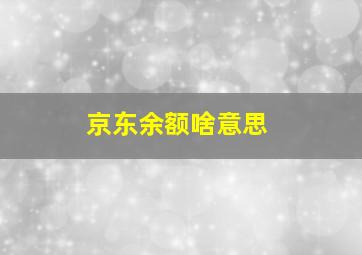 京东余额啥意思